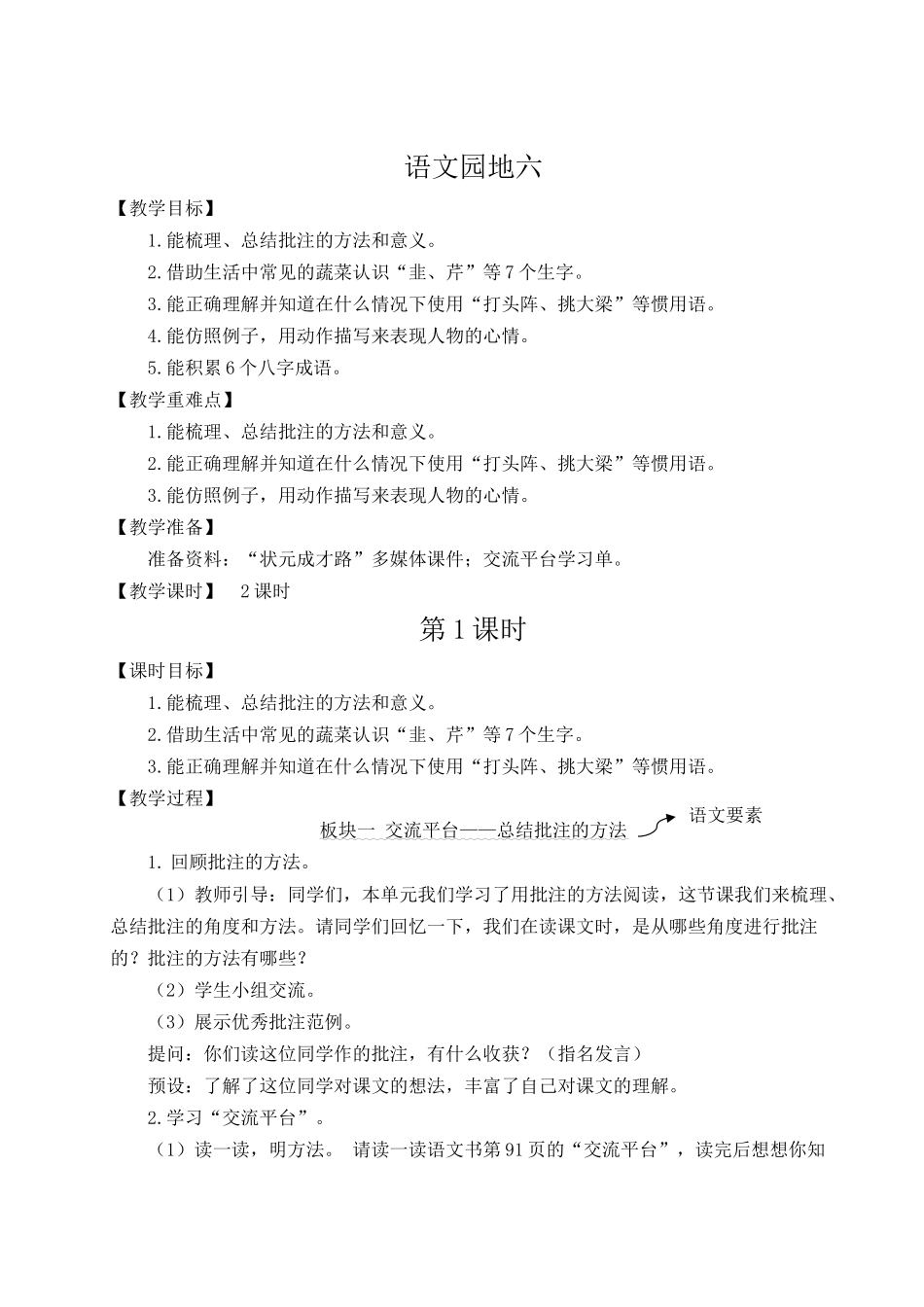 语文园地六

【教学目标】

1.能梳理、总结批注的方法和意义。

2.借助生活中常见的蔬菜认识“韭、芹”等7个生字。

3.能正确理解并知道在什么情况下使用“打头阵、挑大梁”等惯用语。

4.能仿照例子，用动作描写来表现人物的心情。

5.能积累6个八字成语。

【教学重难点】

1.能梳理、总结批注的方法和意义。

2.能正确理解并知道在什么情况下使用“打头阵、挑大梁”等惯用语。

3.能仿照例子，用动作描写来表现人物的心情。

【教学准备】

准备资料：“状元成才路”多媒体课件；交流平台学习单。

【教学课时】 2课时

第1课时

【课时目标】

1.能梳理、总结批注的方法和意义。

2.借助生活中常见的蔬菜认识“韭、芹”等7个生字。

3.能正确理解并知道在什么情况下使用“打头阵、挑大梁”等惯用语。

【教学过程】

板块一 交流平台——总结批注的方法 语文要素

1. 回顾批注的方法。

（1）教师引导：同学们，本单元我们学习了用批注的方法阅读，这节课我们来梳理、总结批注的角度和方法。请同学们回忆一下，我们在读课文时，是从哪些角度进行批注的？批注的方法有哪些？

（2）学生小组交流。

（3）展示优秀批注范例。

提问：你们读这位同学作的批注，有什么收获？（指名发言）

预设：了解了这位同学对课文的想法，丰富了自己对课文的理解。

2.学习“交流平台”。

（1）读一读，明方法。 请读一读语文书第91页的“交流平台”，读完后想想你知